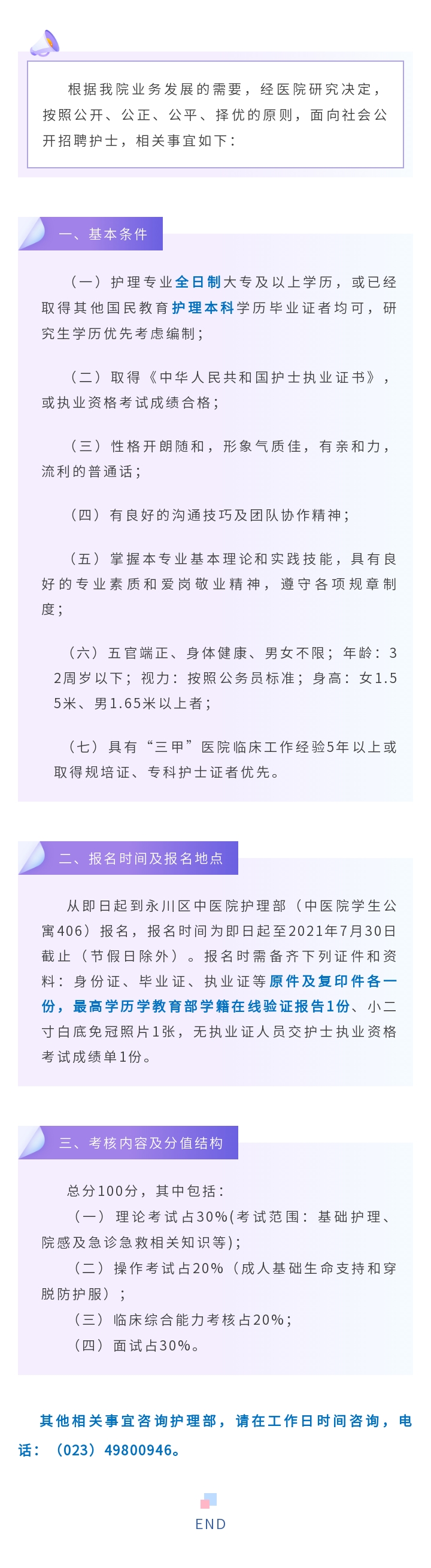 根据我院业务发展的需要，经医院研究决定，按照公开、公正、公平、择优的原则，面向社会公开招聘护士，相关事宜如下：

一、基本条件

（一）护理专业全日制大专及以上学历，或已经取得其他国民教育护理本科学历毕业证者均可，研究生学历优先考虑编制；

（二）取得《中华人民共和国护士执业证书》，或执业资格考试成绩合格；

（三）性格开朗随和，形象气质佳，有亲和力，流利的普通话；

（四）有良好的沟通技巧及团队协作精神；

（五）掌握本专业基本理论和实践技能，具有良好的专业素质和爱岗敬业精神，遵守各项规章制度；

（六）五官端正、身体健康、男女不限；年龄：32周岁以下；视力：按照公务员标准；身高：女1.55米、男1.65米以上者；

（七）具有“三甲”医院临床工作经验5年以上或取得规培证、专科护士证者优先。

二、报名时间及报名地点

从即日起到永川区中医院护理部（中医院学生公寓406）报名，报名时间为即日起至2021年7月30日截止（节假日除外）。报名时需备齐下列证件和资料：身份证、毕业证、执业证等原件及复印件各一份，最高学历学教育部学籍在线验证报告1份、小二寸白底免冠照片1张，无执业证人员交护士执业资格考试成绩单1份。

三、考核内容及分值结构

总分100分，其中包括：
（一）理论考试占30%(考试范围：基础护理、院感及急诊急救相关知识等)；
（二）操作考试占20%（成人基础生命支持和穿脱防护服）；
（三）临床综合能力考核占20%；
（四）面试占30%。

其他相关事宜咨询护理部，请在工作日时间咨询，电话：（023）49800946。

END